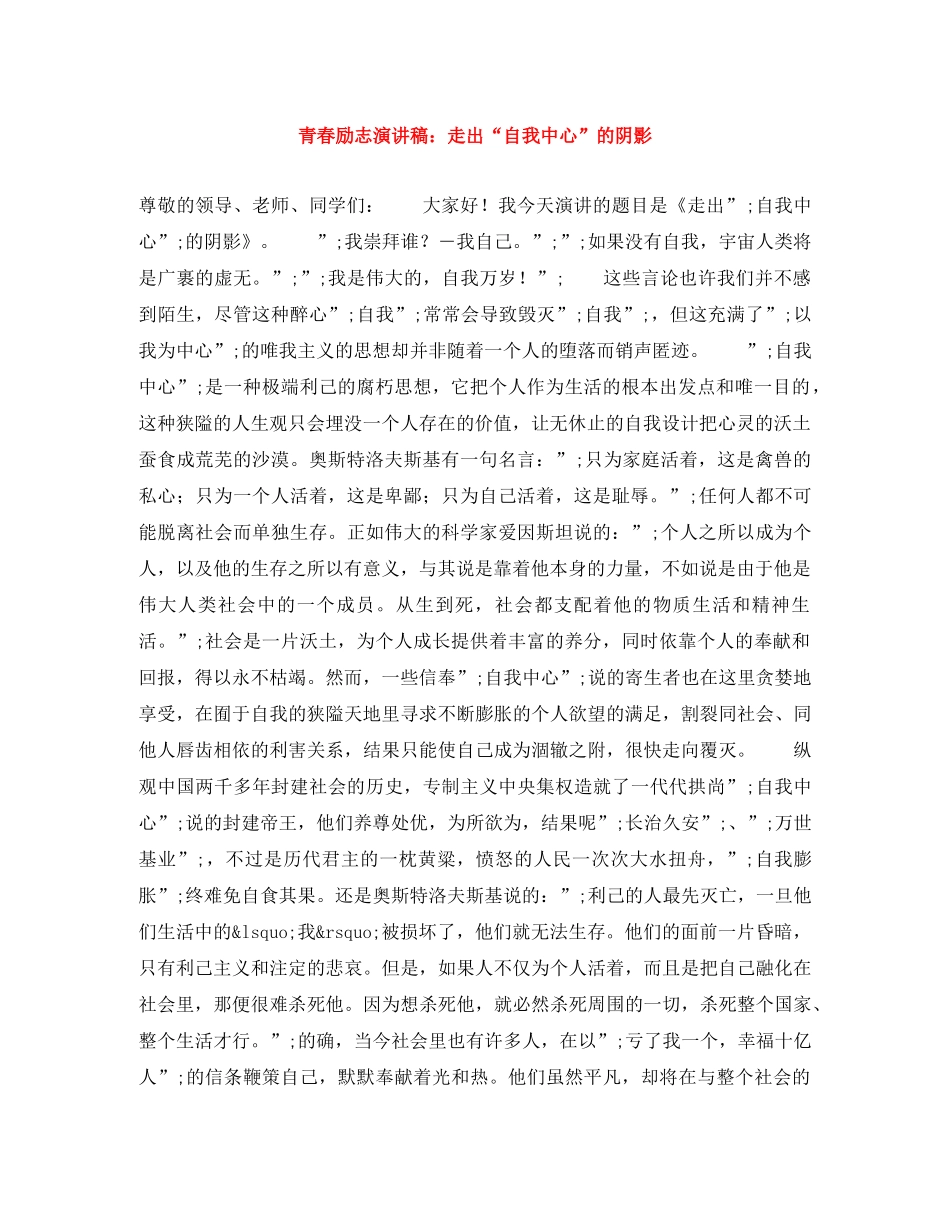 青春励志演讲稿：走出“自我中心”的阴影

尊敬的领导、老师、同学们：　　大家好！我今天演讲的题目是《走出”;自我中心”;的阴影》。　　”;我崇拜谁？－我自己。”;”;如果没有自我，宇宙人类将是广裹的虚无。”;”;我是伟大的，自我万岁！”;　　这些言论也许我们并不感到陌生，尽管这种醉心”;自我”;常常会导致毁灭”;自我”;，但这充满了”;以我为中心”;的唯我主义的思想却并非随着一个人的堕落而销声匿迹。　　”;自我中心”;是一种极端利己的腐朽思想，它把个人作为生活的根本出发点和唯一目的，这种狭隘的人生观只会埋没一个人存在的价值，让无休止的自我设计把心灵的沃土蚕食成荒芜的沙漠。奥斯特洛夫斯基有一句名言：”;只为家庭活着，这是禽兽的私心；只为一个人活着，这是卑鄙；只为自己活着，这是耻辱。”;任何人都不可能脱离社会而单独生存。正如伟大的科学家爱因斯坦说的：”;个人之所以成为个人，以及他的生存之所以有意义，与其说是靠着他本身的力量，不如说是由于他是伟大人类社会中的一个成员。从生到死，社会都支配着他的物质生活和精神生活。”;社会是一片沃土，为个人成长提供着丰富的养分，同时依靠个人的奉献和回报，得以永不枯竭。然而，一些信奉”;自我中心”;说的寄生者也在这里贪婪地享受，在囿于自我的狭隘天地里寻求不断膨胀的个人欲望的满足，割裂同社会、同他人唇齿相依的利害关系，结果只能使自己成为涸辙之附，很快走向覆灭。　　纵观中国两千多年封建社会的历史，专制主义中央集权造就了一代代拱尚”;自我中心”;说的封建帝王，他们养尊处优，为所欲为，结果呢”;长治久安”;、”;万世基业”;，不过是历代君主的一枕黄粱，愤怒的人民一次次大水扭舟，”;自我膨胀”;终难免自食其果。还是奥斯特洛夫斯基说的：”;利己的人最先灭亡，一旦他们生活中的&lsquo;我&rsquo;被损坏了，他们就无法生存。他们的面前一片昏暗，只有利己主义和注定的悲哀。但是，如果人不仅为个人活着，而且是把自己融化在社会里，那便很难杀死他。因为想杀死他，就必然杀死周围的一切，杀死整个国家、整个生活才行。”;的确，当今社会里也有许多人，在以”;亏了我一个，幸福十亿人”;的信条鞭策自己，默默奉献着光和热。他们虽然平凡，却将在与整个社会的